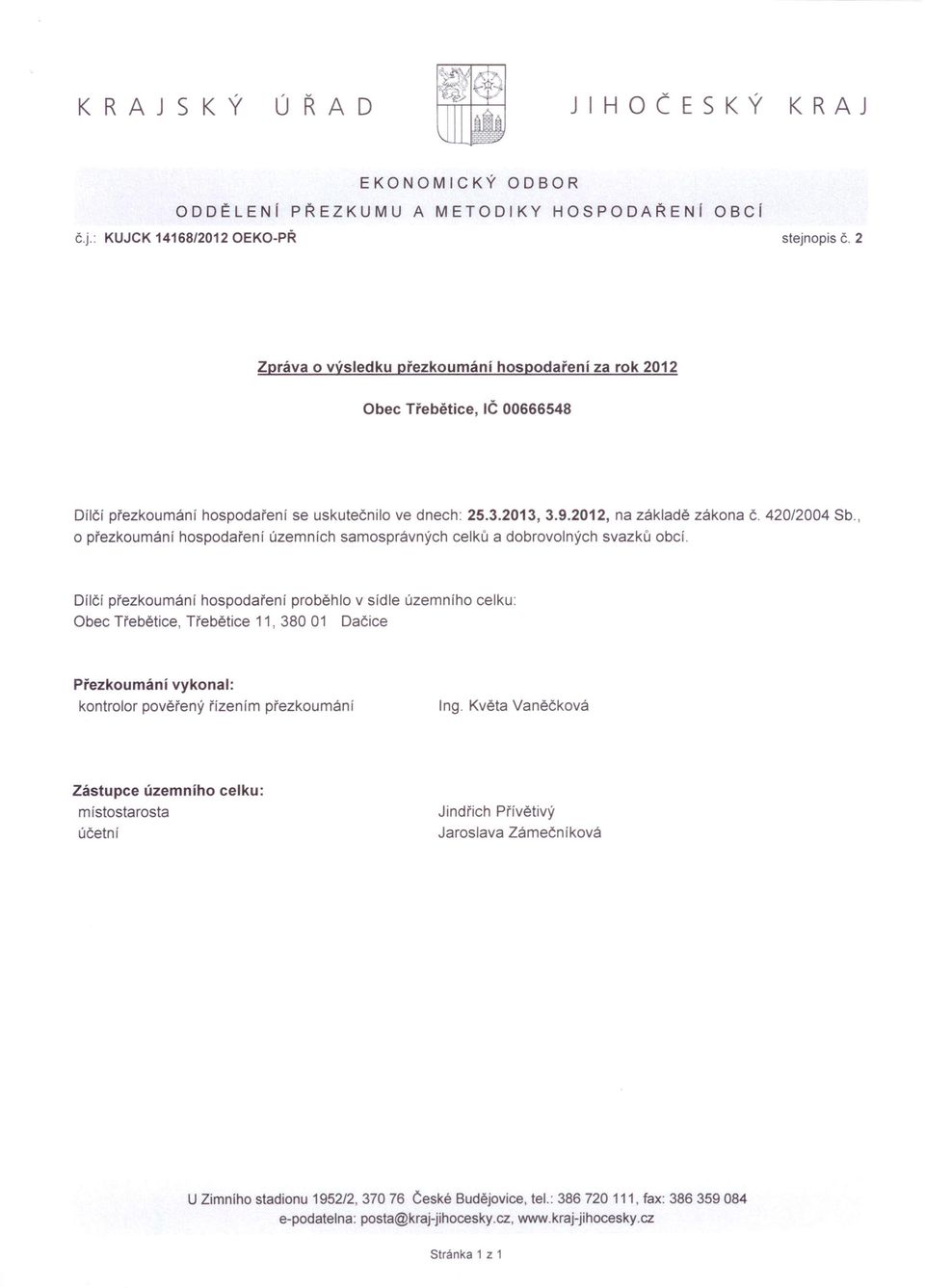 KRAJSKÝ ÚŘAD JIHOČESKÝ KRAJ

EKONOMICKÝ ODBOR
ODDĚLENÍ PŘEZKUMU A METODIKY HOSPODAŘENÍ OBCÍ

č.j.: KUJCK 14168/2012 OEKO-PŘ stejnopis č. 2

Zpráva o výsledku přezkoumání hospodaření za rok 2012

Obec Třebětice, IČ 00666548

Dílčí přezkoumání hospodaření se uskutečnilo ve dnech: 25.3.2013, 3.9.2012, na základě zákona č. 420/2004 Sb., o přezkoumání hospodaření územních samosprávných celků a dobrovolných svazků obcí.

Dílčí přezkoumání hospodaření proběhlo v sídle územního celku:
Obec Třebětice, Třebětice 11, 380 01 Dačice

Přezkoumání vykonal:
kontrolor pověřený řízením přezkoumání Ing. Květa Vaněčková

Zástupce územního celku:
místostarosta Jindřich Přívětivý
účetní Jaroslava Zámečníková

U Zimního stadionu 1952/2, 370 76 České Budějovice, tel.: 386 720 111, fax: 386 359 084
e-podatelna: posta@kraj-jihocesky.cz, www.kraj-jihocesky.cz

Stránka 1 z 1